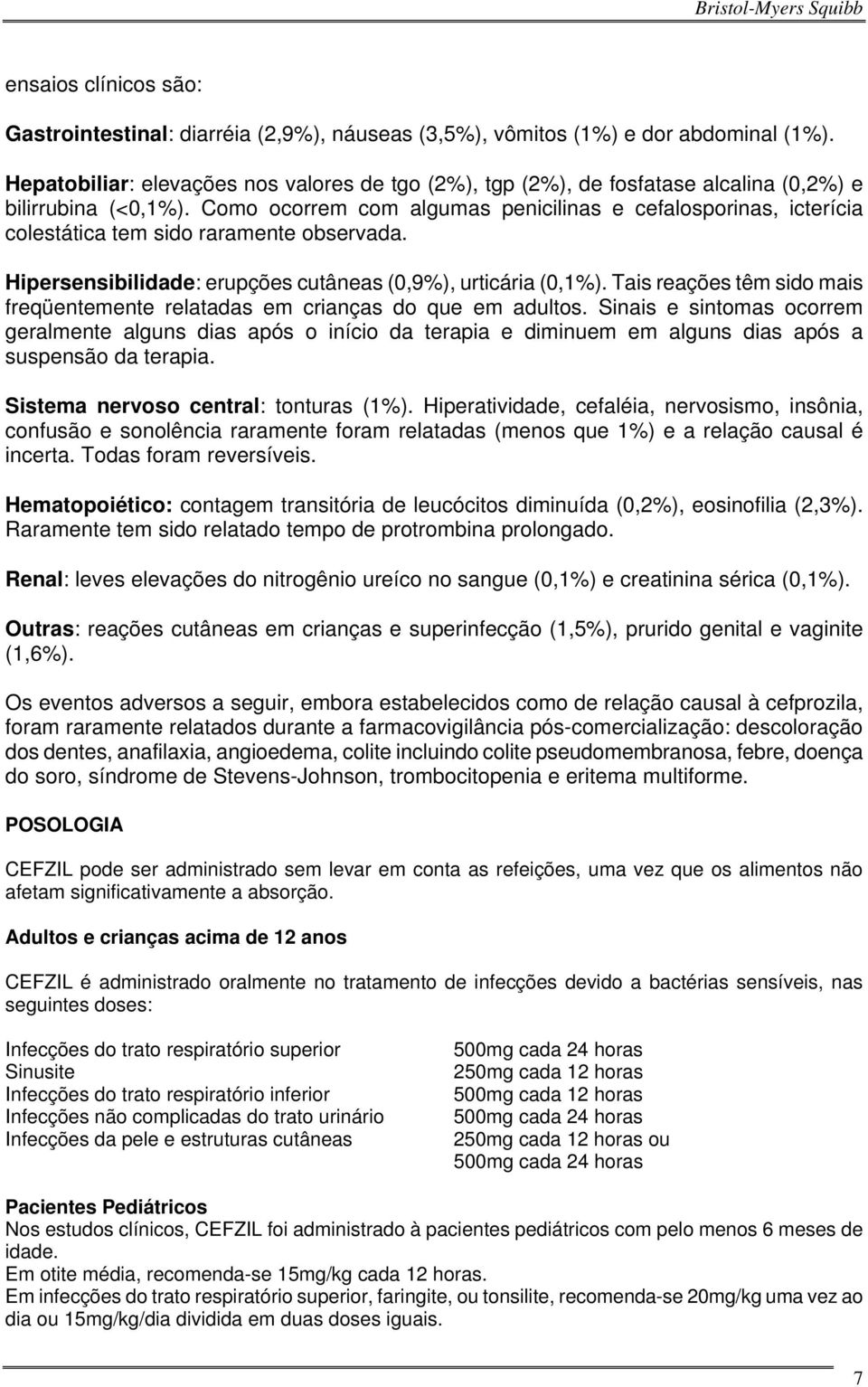 Bristol-Myers Squibb

ensaios clínicos são:

Gastrointestinal: diarréia (2,9%), náuseas (3,5%), vômitos (1%) e dor abdominal (1%).

Hepatobiliar: elevações nos valores de tgo (2%), tgp (2%), de fosfatase alcalina (0,2%) e bilirrubina (<0,1%). Como ocorrem com algumas penicilinas e cefalosporinas, icterícia colestática tem sido raramente observada.

Hipersensibilidade: erupções cutâneas (0,9%), urticária (0,1%). Tais reações têm sido mais freqüentemente relatadas em crianças do que em adultos. Sinais e sintomas ocorrem geralmente alguns dias após o início da terapia e diminuem em alguns dias após a suspensão da terapia.

Sistema nervoso central: tonturas (1%). Hiperatividade, cefaléia, nervosismo, insônia, confusão e sonolência raramente foram relatadas (menos que 1%) e a relação causal é incerta. Todas foram reversíveis.

Hematopoiético: contagem transitória de leucócitos diminuída (0,2%), eosinofilia (2,3%). Raramente tem sido relatado tempo de protrombina prolongado.

Renal: leves elevações do nitrogênio ureíco no sangue (0,1%) e creatinina sérica (0,1%).

Outras: reações cutâneas em crianças e superinfecção (1,5%), prurido genital e vaginite (1,6%).

Os eventos adversos a seguir, embora estabelecidos como de relação causal à cefprozila, foram raramente relatados durante a farmacovigilância pós-comercialização: descoloração dos dentes, anafilaxia, angioedema, colite incluindo colite pseudomembranosa, febre, doença do soro, síndrome de Stevens-Johnson, trombocitopenia e eritema multiforme.

POSOLOGIA

CEFZIL pode ser administrado sem levar em conta as refeições, uma vez que os alimentos não afetam significativamente a absorção.

Adultos e crianças acima de 12 anos

CEFZIL é administrado oralmente no tratamento de infecções devido a bactérias sensíveis, nas seguintes doses:

| | |
|---|---|
| Infecções do trato respiratório superior | 500mg cada 24 horas |
| Sinusite | 250mg cada 12 horas |
| Infecções do trato respiratório inferior | 500mg cada 12 horas |
| Infecções não complicadas do trato urinário | 500mg cada 24 horas |
| Infecções da pele e estruturas cutâneas | 250mg cada 12 horas ou 500mg cada 24 horas |

Pacientes Pediátricos
Nos estudos clínicos, CEFZIL foi administrado à pacientes pediátricos com pelo menos 6 meses de idade.
Em otite média, recomenda-se 15mg/kg cada 12 horas.
Em infecções do trato respiratório superior, faringite, ou tonsilite, recomenda-se 20mg/kg uma vez ao dia ou 15mg/kg/dia dividida em duas doses iguais.

7